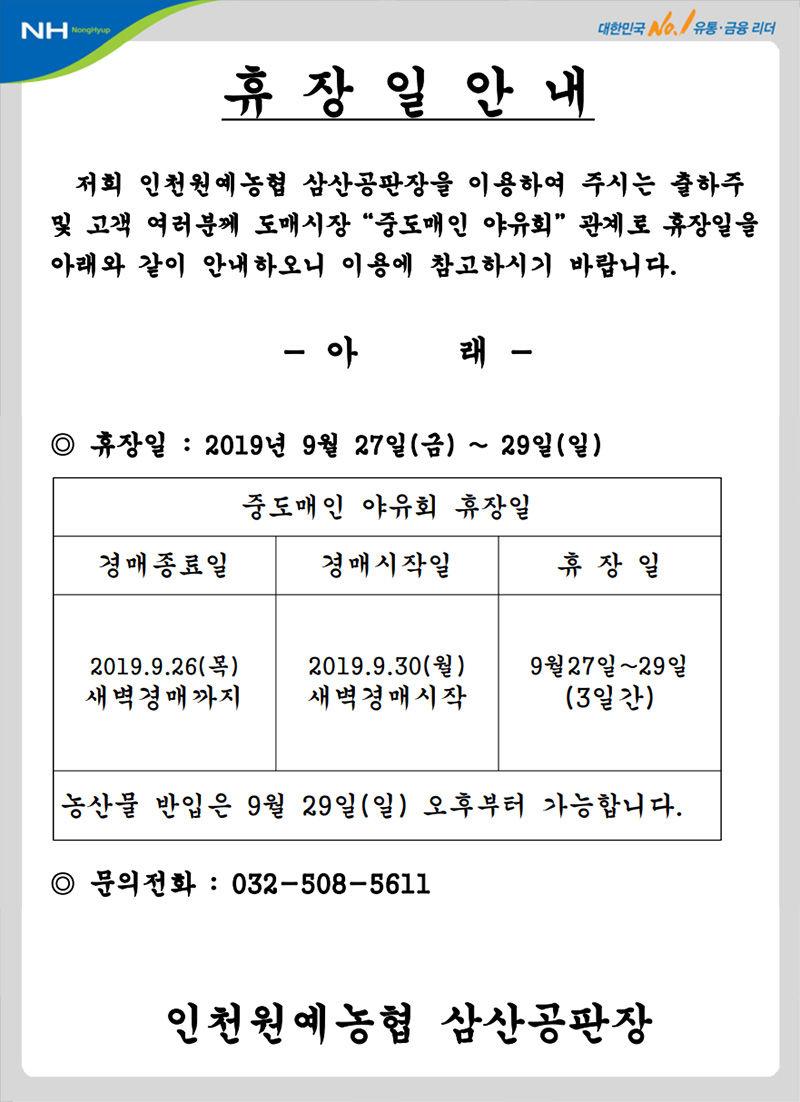 NH NongHyup

대한민국 No.1 유통·금융 리더

휴 장 일 안 내

저희 인천원예농협 삼산공판장을 이용하여 주시는 출하주 및 고객 여러분께 도매시장 "중도매인 야유회" 관계로 휴장일을 아래와 같이 안내하오니 이용에 참고하시기 바랍니다.

- 아 래 -

◎ 휴장일 : 2019년 9월 27일(금) ~ 29일(일)

| 중도매인 야유회 휴장일 | | |
|---|---|---|
| 경매종료일 | 경매시작일 | 휴 장 일 |
| 2019.9.26(목) 새벽경매까지 | 2019.9.30(월) 새벽경매시작 | 9월27일~29일 (3일간) |
| 농산물 반입은 9월 29일(일) 오후부터 가능합니다. | | |

◎ 문의전화 : 032-508-5611

인천원예농협 삼산공판장